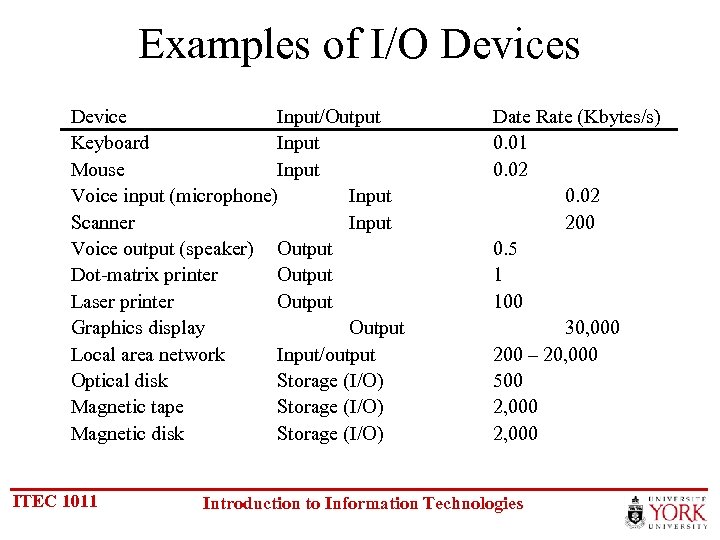 Examples of I/O Devices

| Device | Input/Output | Date Rate (Kbytes/s) |
|---|---|---|
| Keyboard | Input | 0.01 |
| Mouse | Input | 0.02 |
| Voice input (microphone) | Input | 0.02 |
| Scanner | Input | 200 |
| Voice output (speaker) | Output | 0.5 |
| Dot-matrix printer | Output | 1 |
| Laser printer | Output | 100 |
| Graphics display | Output | 30,000 |
| Local area network | Input/output | 200 – 20,000 |
| Optical disk | Storage (I/O) | 500 |
| Magnetic tape | Storage (I/O) | 2,000 |
| Magnetic disk | Storage (I/O) | 2,000 |

ITEC 1011

Introduction to Information Technologies

UNIVERSITÉ YORK UNIVERSITY